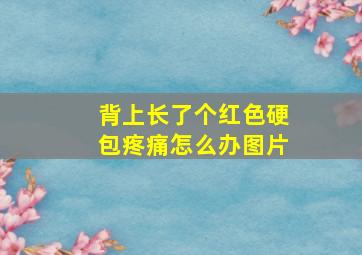 背上长了个红色硬包疼痛怎么办图片